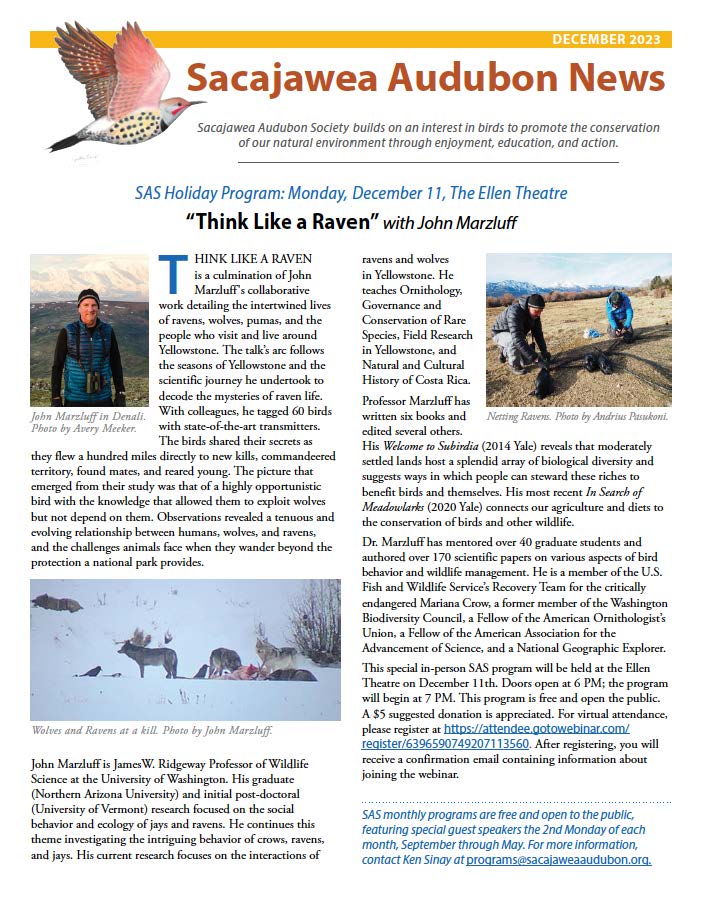 DECEMBER 2023

Sacajawea Audubon News

Sacajawea Audubon Society builds on an interest in birds to promote the conservation of our natural environment through enjoyment, education, and action.

SAS Holiday Program: Monday, December 11, The Ellen Theatre

"Think Like a Raven" with John Marzluff

John Marzluff in Denali. Photo by Avery Meeker.

THINK LIKE A RAVEN is a culmination of John Marzluff's collaborative work detailing the intertwined lives of ravens, wolves, pumas, and the people who visit and live around Yellowstone. The talk's arc follows the seasons of Yellowstone and the scientific journey he undertook to decode the mysteries of raven life. With colleagues, he tagged 60 birds with state-of-the-art transmitters. The birds shared their secrets as they flew a hundred miles directly to new kills, commandeered territory, found mates, and reared young. The picture that emerged from their study was that of a highly opportunistic bird with the knowledge that allowed them to exploit wolves but not depend on them. Observations revealed a tenuous and evolving relationship between humans, wolves, and ravens, and the challenges animals face when they wander beyond the protection a national park provides.

Wolves and Ravens at a kill. Photo by John Marzluff.

John Marzluff is JamesW. Ridgeway Professor of Wildlife Science at the University of Washington. His graduate (Northern Arizona University) and initial post-doctoral (University of Vermont) research focused on the social behavior and ecology of jays and ravens. He continues this theme investigating the intriguing behavior of crows, ravens, and jays. His current research focuses on the interactions of ravens and wolves in Yellowstone. He teaches Ornithology, Governance and Conservation of Rare Species, Field Research in Yellowstone, and Natural and Cultural History of Costa Rica.

Netting Ravens. Photo by Andrius Pasukoni.

Professor Marzluff has written six books and edited several others. His Welcome to Subirdia (2014 Yale) reveals that moderately settled lands host a splendid array of biological diversity and suggests ways in which people can steward these riches to benefit birds and themselves. His most recent In Search of Meadowlarks (2020 Yale) connects our agriculture and diets to the conservation of birds and other wildlife.

Dr. Marzluff has mentored over 40 graduate students and authored over 170 scientific papers on various aspects of bird behavior and wildlife management. He is a member of the U.S. Fish and Wildlife Service's Recovery Team for the critically endangered Mariana Crow, a former member of the Washington Biodiversity Council, a Fellow of the American Ornithologist's Union, a Fellow of the American Association for the Advancement of Science, and a National Geographic Explorer.

This special in-person SAS program will be held at the Ellen Theatre on December 11th. Doors open at 6 PM; the program will begin at 7 PM. This program is free and open the public. A $5 suggested donation is appreciated. For virtual attendance, please register at https://attendee.gotowebinar.com/register/6396590749207113560. After registering, you will receive a confirmation email containing information about joining the webinar.

SAS monthly programs are free and open to the public, featuring special guest speakers the 2nd Monday of each month, September through May. For more information, contact Ken Sinay at programs@sacajaweaaudubon.org.